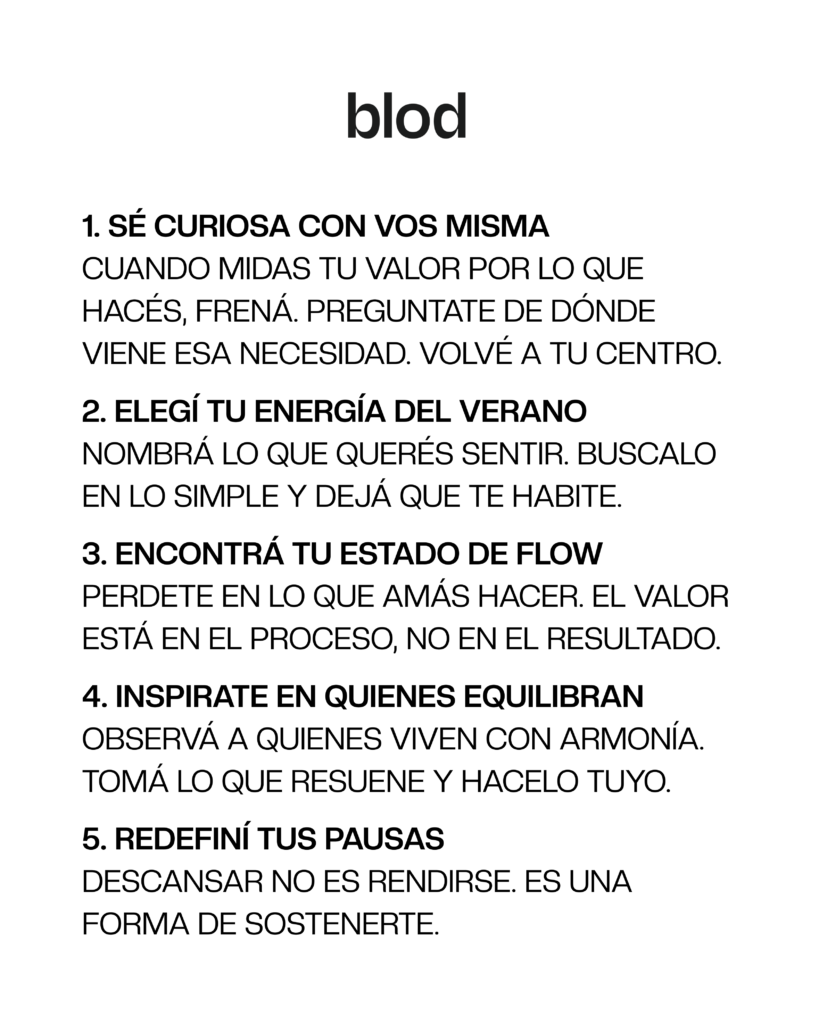 blod

1. SÉ CURIOSA CON VOS MISMA
CUANDO MIDAS TU VALOR POR LO QUE HACÉS, FRENÁ. PREGUNTATE DE DÓNDE VIENE ESA NECESIDAD. VOLVÉ A TU CENTRO.

2. ELEGÍ TU ENERGÍA DEL VERANO
NOMBRÁ LO QUE QUERÉS SENTIR. BUSCALO EN LO SIMPLE Y DEJÁ QUE TE HABITE.

3. ENCONTRÁ TU ESTADO DE FLOW
PERDETE EN LO QUE AMÁS HACER. EL VALOR ESTÁ EN EL PROCESO, NO EN EL RESULTADO.

4. INSPIRATE EN QUIENES EQUILIBRAN
OBSERVÁ A QUIENES VIVEN CON ARMONÍA. TOMÁ LO QUE RESUENE Y HACELO TUYO.

5. REDEFINÍ TUS PAUSAS
DESCANSAR NO ES RENDIRSE. ES UNA FORMA DE SOSTENERTE.